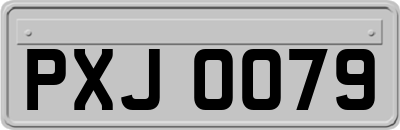 PXJ 0079